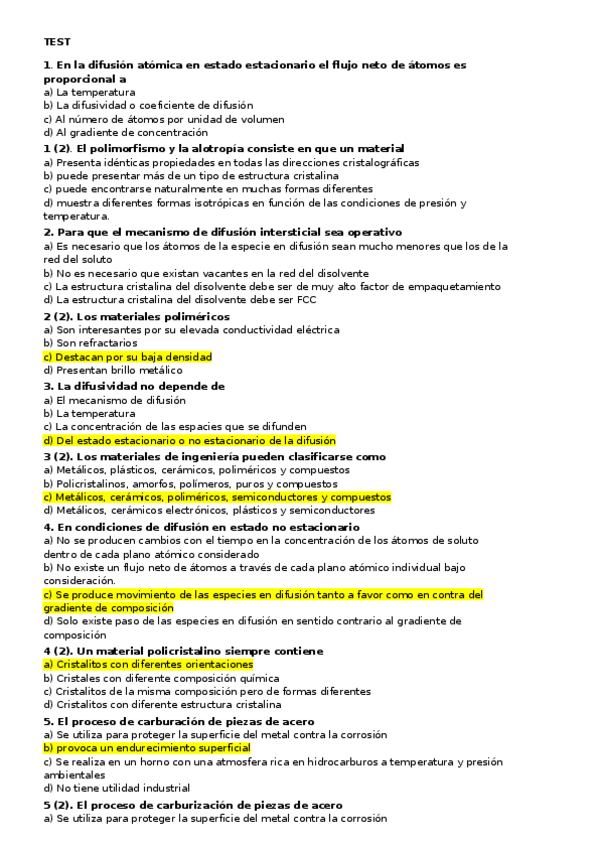 TEST

1. En la difusión atómica en estado estacionario el flujo neto de átomos es proporcional a
a) La temperatura
b) La difusividad o coeficiente de difusión
c) Al número de átomos por unidad de volumen
d) Al gradiente de concentración

1 (2). El polimorfismo y la alotropía consiste en que un material
a) Presenta idénticas propiedades en todas las direcciones cristalográficas
b) puede presentar más de un tipo de estructura cristalina
c) puede encontrarse naturalmente en muchas formas diferentes
d) muestra diferentes formas isotrópicas en función de las condiciones de presión y temperatura.

2. Para que el mecanismo de difusión intersticial sea operativo
a) Es necesario que los átomos de la especie en difusión sean mucho menores que los de la red del soluto
b) No es necesario que existan vacantes en la red del disolvente
c) La estructura cristalina del disolvente debe ser de muy alto factor de empaquetamiento
d) La estructura cristalina del disolvente debe ser FCC

2 (2). Los materiales poliméricos
a) Son interesantes por su elevada conductividad eléctrica
b) Son refractarios
c) Destacan por su baja densidad
d) Presentan brillo metálico

3. La difusividad no depende de
a) El mecanismo de difusión
b) La temperatura
c) La concentración de las espacies que se difunden
d) Del estado estacionario o no estacionario de la difusión

3 (2). Los materiales de ingeniería pueden clasificarse como
a) Metálicos, plásticos, cerámicos, poliméricos y compuestos
b) Policristalinos, amorfos, polímeros, puros y compuestos
c) Metálicos, cerámicos, poliméricos, semiconductores y compuestos
d) Metálicos, cerámicos electrónicos, plásticos y semiconductores

4. En condiciones de difusión en estado no estacionario
a) No se producen cambios con el tiempo en la concentración de los átomos de soluto dentro de cada plano atómico considerado
b) No existe un flujo neto de átomos a través de cada plano atómico individual bajo consideración.
c) Se produce movimiento de las especies en difusión tanto a favor como en contra del gradiente de composición
d) Solo existe paso de las especies en difusión en sentido contrario al gradiente de composición

4 (2). Un material policristalino siempre contiene
a) Cristalitos con diferentes orientaciones
b) Cristales con diferente composición química
c) Cristalitos de la misma composición pero de formas diferentes
d) Cristalitos con diferente estructura cristalina

5. El proceso de carburación de piezas de acero
a) Se utiliza para proteger la superficie del metal contra la corrosión
b) provoca un endurecimiento superficial
c) Se realiza en un horno con una atmosfera rica en hidrocarburos a temperatura y presión ambientales
d) No tiene utilidad industrial

5 (2). El proceso de carburización de piezas de acero
a) Se utiliza para proteger la superficie del metal contra la corrosión